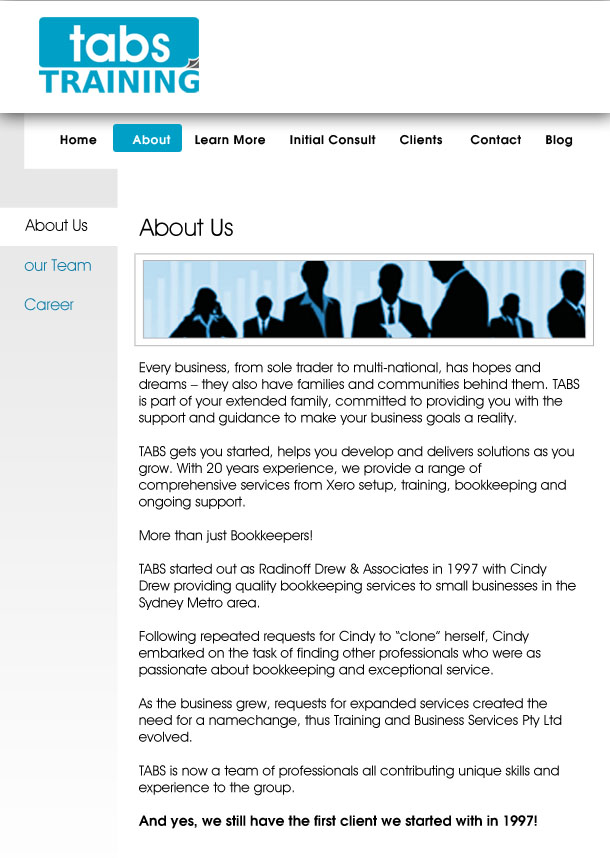 tabs
TRAINING

Home About Learn More Initial Consult Clients Contact Blog

About Us
our Team
Career

About Us

Every business, from sole trader to multi-national, has hopes and dreams – they also have families and communities behind them. TABS is part of your extended family, committed to providing you with the support and guidance to make your business goals a reality.

TABS gets you started, helps you develop and delivers solutions as you grow. With 20 years experience, we provide a range of comprehensive services from Xero setup, training, bookkeeping and ongoing support.

More than just Bookkeepers!

TABS started out as Radinoff Drew & Associates in 1997 with Cindy Drew providing quality bookkeeping services to small businesses in the Sydney Metro area.

Following repeated requests for Cindy to "clone" herself, Cindy embarked on the task of finding other professionals who were as passionate about bookkeeping and exceptional service.

As the business grew, requests for expanded services created the need for a namechange, thus Training and Business Services Pty Ltd evolved.

TABS is now a team of professionals all contributing unique skills and experience to the group.

And yes, we still have the first client we started with in 1997!